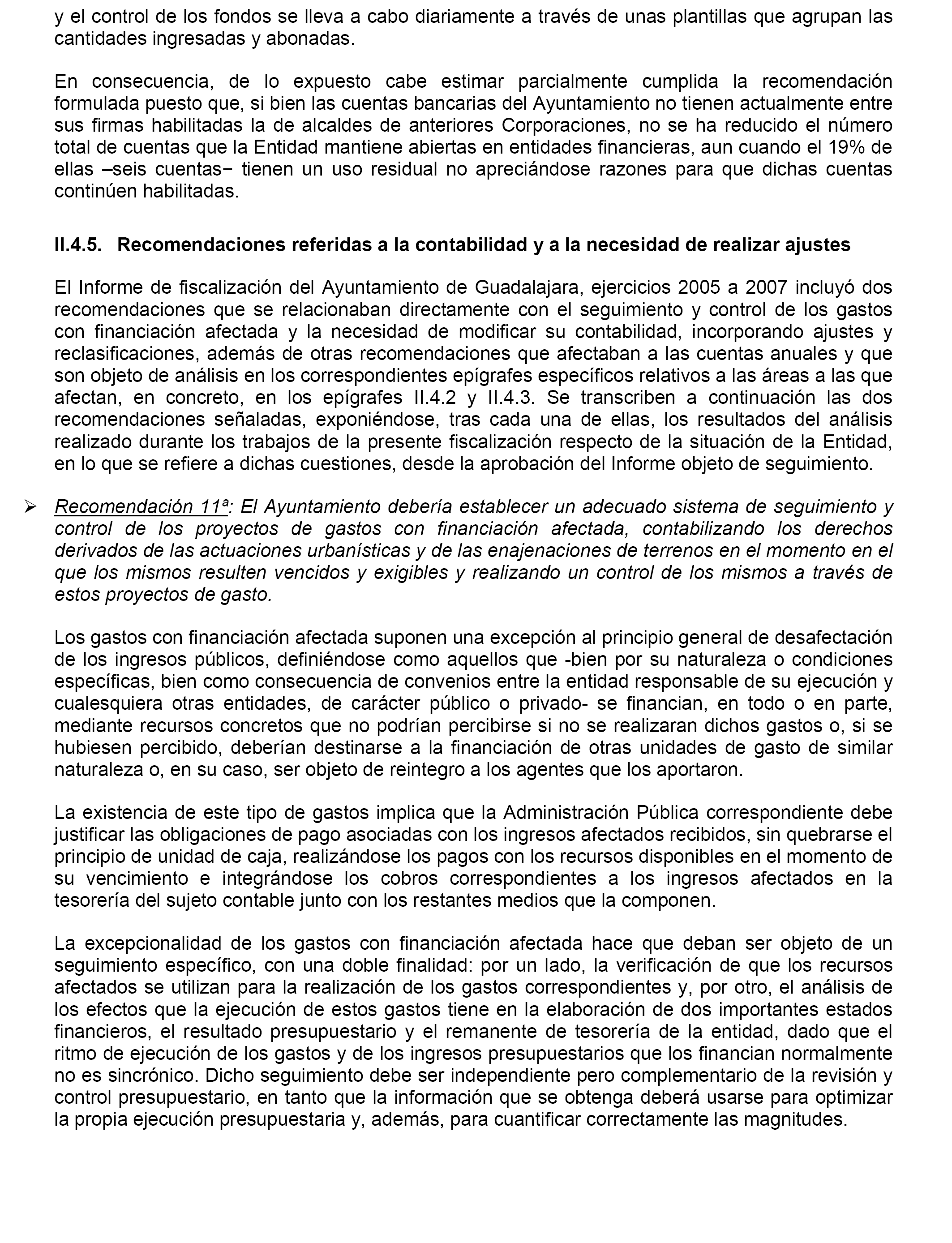 y el control de los fondos se lleva a cabo diariamente a través de unas plantillas que agrupan las cantidades ingresadas y abonadas.

En consecuencia, de lo expuesto cabe estimar parcialmente cumplida la recomendación formulada puesto que, si bien las cuentas bancarias del Ayuntamiento no tienen actualmente entre sus firmas habilitadas la de alcaldes de anteriores Corporaciones, no se ha reducido el número total de cuentas que la Entidad mantiene abiertas en entidades financieras, aun cuando el 19% de ellas –seis cuentas− tienen un uso residual no apreciándose razones para que dichas cuentas continúen habilitadas.

II.4.5. Recomendaciones referidas a la contabilidad y a la necesidad de realizar ajustes

El Informe de fiscalización del Ayuntamiento de Guadalajara, ejercicios 2005 a 2007 incluyó dos recomendaciones que se relacionaban directamente con el seguimiento y control de los gastos con financiación afectada y la necesidad de modificar su contabilidad, incorporando ajustes y reclasificaciones, además de otras recomendaciones que afectaban a las cuentas anuales y que son objeto de análisis en los correspondientes epígrafes específicos relativos a las áreas a las que afectan, en concreto, en los epígrafes II.4.2 y II.4.3. Se transcriben a continuación las dos recomendaciones señaladas, exponiéndose, tras cada una de ellas, los resultados del análisis realizado durante los trabajos de la presente fiscalización respecto de la situación de la Entidad, en lo que se refiere a dichas cuestiones, desde la aprobación del Informe objeto de seguimiento.

➢ Recomendación 11ª: El Ayuntamiento debería establecer un adecuado sistema de seguimiento y control de los proyectos de gastos con financiación afectada, contabilizando los derechos derivados de las actuaciones urbanísticas y de las enajenaciones de terrenos en el momento en el que los mismos resulten vencidos y exigibles y realizando un control de los mismos a través de estos proyectos de gasto.

Los gastos con financiación afectada suponen una excepción al principio general de desafectación de los ingresos públicos, definiéndose como aquellos que -bien por su naturaleza o condiciones específicas, bien como consecuencia de convenios entre la entidad responsable de su ejecución y cualesquiera otras entidades, de carácter público o privado- se financian, en todo o en parte, mediante recursos concretos que no podrían percibirse si no se realizaran dichos gastos o, si se hubiesen percibido, deberían destinarse a la financiación de otras unidades de gasto de similar naturaleza o, en su caso, ser objeto de reintegro a los agentes que los aportaron.

La existencia de este tipo de gastos implica que la Administración Pública correspondiente debe justificar las obligaciones de pago asociadas con los ingresos afectados recibidos, sin quebrarse el principio de unidad de caja, realizándose los pagos con los recursos disponibles en el momento de su vencimiento e integrándose los cobros correspondientes a los ingresos afectados en la tesorería del sujeto contable junto con los restantes medios que la componen.

La excepcionalidad de los gastos con financiación afectada hace que deban ser objeto de un seguimiento específico, con una doble finalidad: por un lado, la verificación de que los recursos afectados se utilizan para la realización de los gastos correspondientes y, por otro, el análisis de los efectos que la ejecución de estos gastos tiene en la elaboración de dos importantes estados financieros, el resultado presupuestario y el remanente de tesorería de la entidad, dado que el ritmo de ejecución de los gastos y de los ingresos presupuestarios que los financian normalmente no es sincrónico. Dicho seguimiento debe ser independiente pero complementario de la revisión y control presupuestario, en tanto que la información que se obtenga deberá usarse para optimizar la propia ejecución presupuestaria y, además, para cuantificar correctamente las magnitudes.